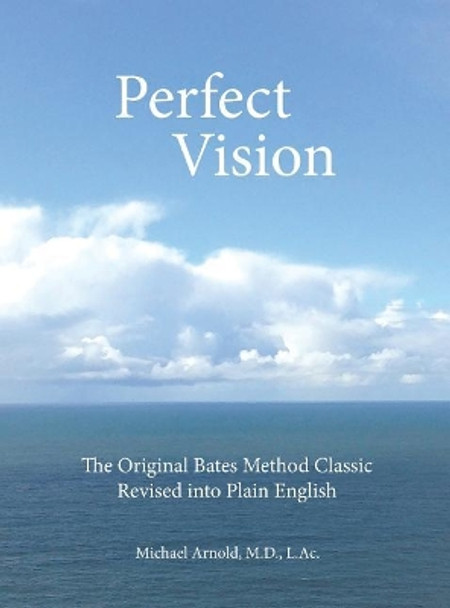 Perfect Vision

The Original Bates Method Classic Revised into Plain English

Michael Arnold, M.D., L.Ac.